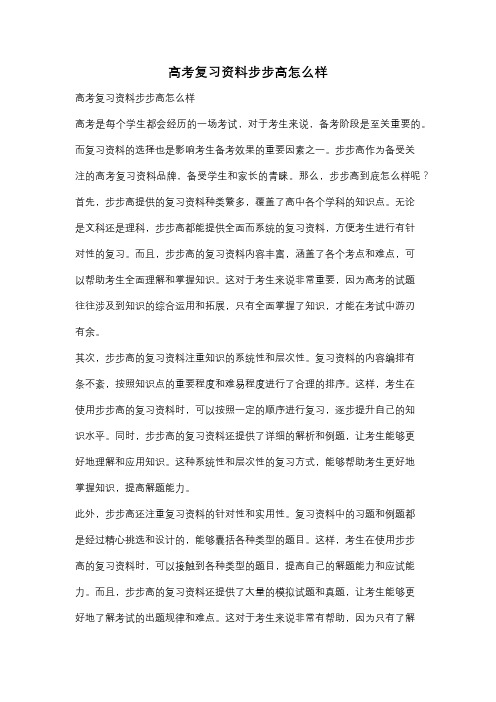 高考复习资料步步高怎么样

高考复习资料步步高怎么样

高考是每个学生都会经历的一场考试，对于考生来说，备考阶段是至关重要的。而复习资料的选择也是影响考生备考效果的重要因素之一。步步高作为备受关注的高考复习资料品牌，备受学生和家长的青睐。那么，步步高到底怎么样呢？

首先，步步高提供的复习资料种类繁多，覆盖了高中各个学科的知识点。无论是文科还是理科，步步高都能提供全面而系统的复习资料，方便考生进行有针对性的复习。而且，步步高的复习资料内容丰富，涵盖了各个考点和难点，可以帮助考生全面理解和掌握知识。这对于考生来说非常重要，因为高考的试题往往涉及到知识的综合运用和拓展，只有全面掌握了知识，才能在考试中游刃有余。

其次，步步高的复习资料注重知识的系统性和层次性。复习资料的内容编排有条不紊，按照知识点的重要程度和难易程度进行了合理的排序。这样，考生在使用步步高的复习资料时，可以按照一定的顺序进行复习，逐步提升自己的知识水平。同时，步步高的复习资料还提供了详细的解析和例题，让考生能够更好地理解和应用知识。这种系统性和层次性的复习方式，能够帮助考生更好地掌握知识，提高解题能力。

此外，步步高还注重复习资料的针对性和实用性。复习资料中的习题和例题都是经过精心挑选和设计的，能够囊括各种类型的题目。这样，考生在使用步步高的复习资料时，可以接触到各种类型的题目，提高自己的解题能力和应试能力。而且，步步高的复习资料还提供了大量的模拟试题和真题，让考生能够更好地了解考试的出题规律和难点。这对于考生来说非常有帮助，因为只有了解